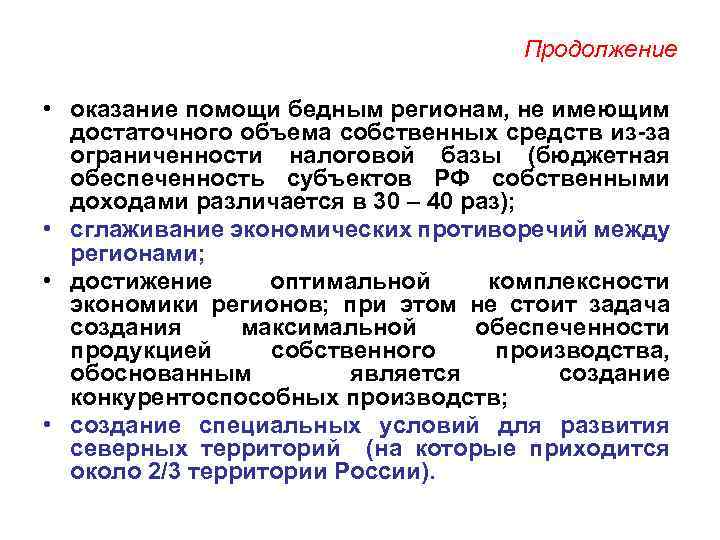 Продолжение

• оказание помощи бедным регионам, не имеющим достаточного объема собственных средств из-за ограниченности налоговой базы (бюджетная обеспеченность субъектов РФ собственными доходами различается в 30 – 40 раз);

• сглаживание экономических противоречий между регионами;

• достижение оптимальной комплексности экономики регионов; при этом не стоит задача создания максимальной обеспеченности продукцией собственного производства, обоснованным является создание конкурентоспособных производств;

• создание специальных условий для развития северных территорий (на которые приходится около 2/3 территории России).